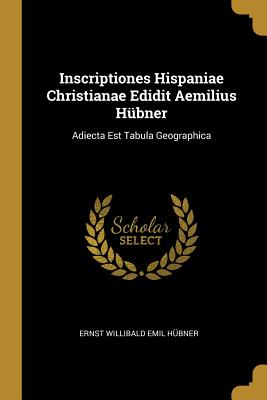 Inscriptiones Hispaniae Christianae Edidit Aemilius Hübner

Adiecta Est Tabula Geographica

Scholar
SELECT

ERNST WILLIBALD EMIL HÜBNER